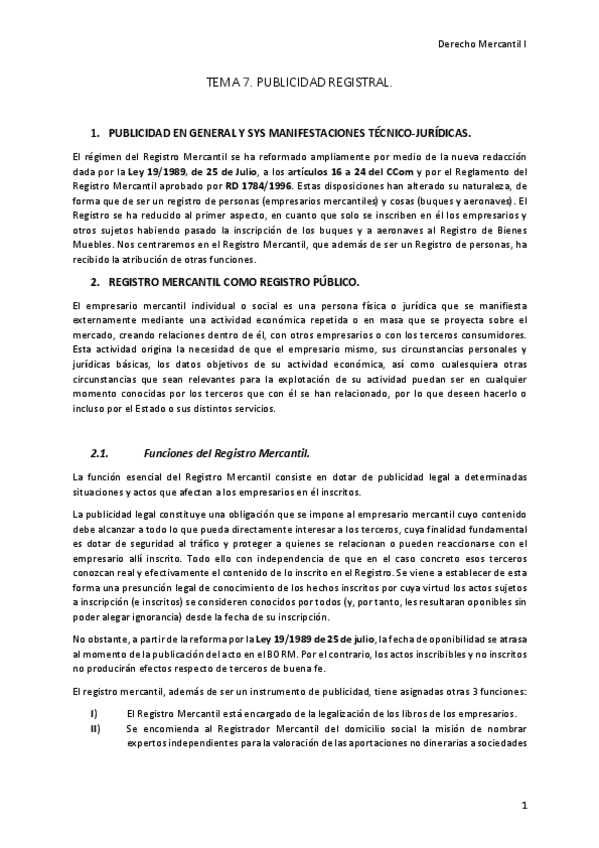 Derecho Mercantil I

TEMA 7. PUBLICIDAD REGISTRAL.

1. PUBLICIDAD EN GENERAL Y SYS MANIFESTACIONES TÉCNICO-JURÍDICAS.

El régimen del Registro Mercantil se ha reformado ampliamente por medio de la nueva redacción dada por la Ley 19/1989, de 25 de Julio, a los artículos 16 a 24 del CCom y por el Reglamento del Registro Mercantil aprobado por RD 1784/1996. Estas disposiciones han alterado su naturaleza, de forma que de ser un registro de personas (empresarios mercantiles) y cosas (buques y aeronaves). El Registro se ha reducido al primer aspecto, en cuanto que solo se inscriben en él los empresarios y otros sujetos habiendo pasado la inscripción de los buques y a aeronaves al Registro de Bienes Muebles. Nos centraremos en el Registro Mercantil, que además de ser un Registro de personas, ha recibido la atribución de otras funciones.

2. REGISTRO MERCANTIL COMO REGISTRO PÚBLICO.

El empresario mercantil individual o social es una persona física o jurídica que se manifiesta externamente mediante una actividad económica repetida o en masa que se proyecta sobre el mercado, creando relaciones dentro de él, con otros empresarios o con los terceros consumidores. Esta actividad origina la necesidad de que el empresario mismo, sus circunstancias personales y jurídicas básicas, los datos objetivos de su actividad económica, así como cualesquiera otras circunstancias que sean relevantes para la explotación de su actividad puedan ser en cualquier momento conocidas por los terceros que con él se han relacionado, por lo que deseen hacerlo o incluso por el Estado o sus distintos servicios.

2.1. Funciones del Registro Mercantil.

La función esencial del Registro Mercantil consiste en dotar de publicidad legal a determinadas situaciones y actos que afectan a los empresarios en él inscritos.

La publicidad legal constituye una obligación que se impone al empresario mercantil cuyo contenido debe alcanzar a todo lo que pueda directamente interesar a los terceros, cuya finalidad fundamental es dotar de seguridad al tráfico y proteger a quienes se relacionan o pueden reaccionarse con el empresario allí inscrito. Todo ello con independencia de que en el caso concreto esos terceros conozcan real y efectivamente el contenido de lo inscrito en el Registro. Se viene a establecer de esta forma una presunción legal de conocimiento de los hechos inscritos por cuya virtud los actos sujetos a inscripción (e inscritos) se consideren conocidos por todos (y, por tanto, les resultaran oponibles sin poder alegar ignorancia) desde la fecha de su inscripción.

No obstante, a partir de la reforma por la Ley 19/1989 de 25 de julio, la fecha de oponibilidad se atrasa al momento de la publicación del acto en el BORM. Por el contrario, los actos inscribibles y no inscritos no producirán efectos respecto de terceros de buena fe.

El registro mercantil, además de ser un instrumento de publicidad, tiene asignadas otras 3 funciones:

I) El Registro Mercantil está encargado de la legalización de los libros de los empresarios.

II) Se encomienda al Registrador Mercantil del domicilio social la misión de nombrar expertos independientes para la valoración de las aportaciones no dinerarias a sociedades

1